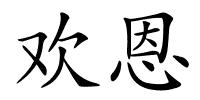 欢恩